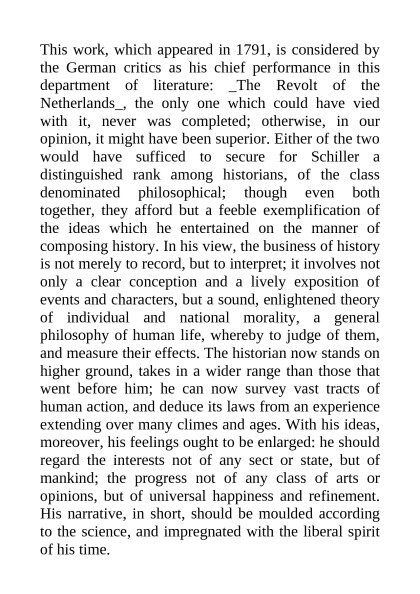 This work, which appeared in 1791, is considered by the German critics as his chief performance in this department of literature: _The Revolt of the Netherlands_, the only one which could have vied with it, never was completed; otherwise, in our opinion, it might have been superior. Either of the two would have sufficed to secure for Schiller a distinguished rank among historians, of the class denominated philosophical; though even both together, they afford but a feeble exemplification of the ideas which he entertained on the manner of composing history. In his view, the business of history is not merely to record, but to interpret; it involves not only a clear conception and a lively exposition of events and characters, but a sound, enlightened theory of individual and national morality, a general philosophy of human life, whereby to judge of them, and measure their effects. The historian now stands on higher ground, takes in a wider range than those that went before him; he can now survey vast tracts of human action, and deduce its laws from an experience extending over many climes and ages. With his ideas, moreover, his feelings ought to be enlarged: he should regard the interests not of any sect or state, but of mankind; the progress not of any class of arts or opinions, but of universal happiness and refinement. His narrative, in short, should be moulded according to the science, and impregnated with the liberal spirit of his time.